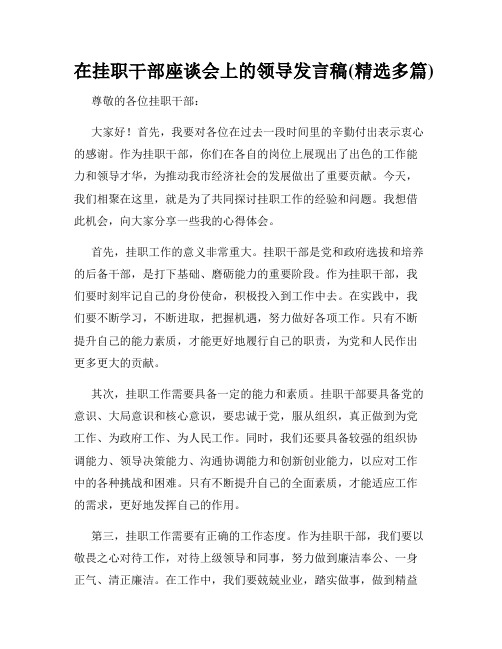 在挂职干部座谈会上的领导发言稿(精选多篇)

尊敬的各位挂职干部：

大家好！首先，我要对各位在过去一段时间里的辛勤付出表示衷心的感谢。作为挂职干部，你们在各自的岗位上展现出了出色的工作能力和领导才华，为推动我市经济社会的发展做出了重要贡献。今天，我们相聚在这里，就是为了共同探讨挂职工作的经验和问题。我想借此机会，向大家分享一些我的心得体会。

首先，挂职工作的意义非常重大。挂职干部是党和政府选拔和培养的后备干部，是打下基础、磨砺能力的重要阶段。作为挂职干部，我们要时刻牢记自己的身份使命，积极投入到工作中去。在实践中，我们要不断学习，不断进取，把握机遇，努力做好各项工作。只有不断提升自己的能力素质，才能更好地履行自己的职责，为党和人民作出更多更大的贡献。

其次，挂职工作需要具备一定的能力和素质。挂职干部要具备党的意识、大局意识和核心意识，要忠诚于党，服从组织，真正做到为党工作、为政府工作、为人民工作。同时，我们还要具备较强的组织协调能力、领导决策能力、沟通协调能力和创新创业能力，以应对工作中的各种挑战和困难。只有不断提升自己的全面素质，才能适应工作的需求，更好地发挥自己的作用。

第三，挂职工作需要有正确的工作态度。作为挂职干部，我们要以敬畏之心对待工作，对待上级领导和同事，努力做到廉洁奉公、一身正气、清正廉洁。在工作中，我们要兢兢业业，踏实做事，做到精益